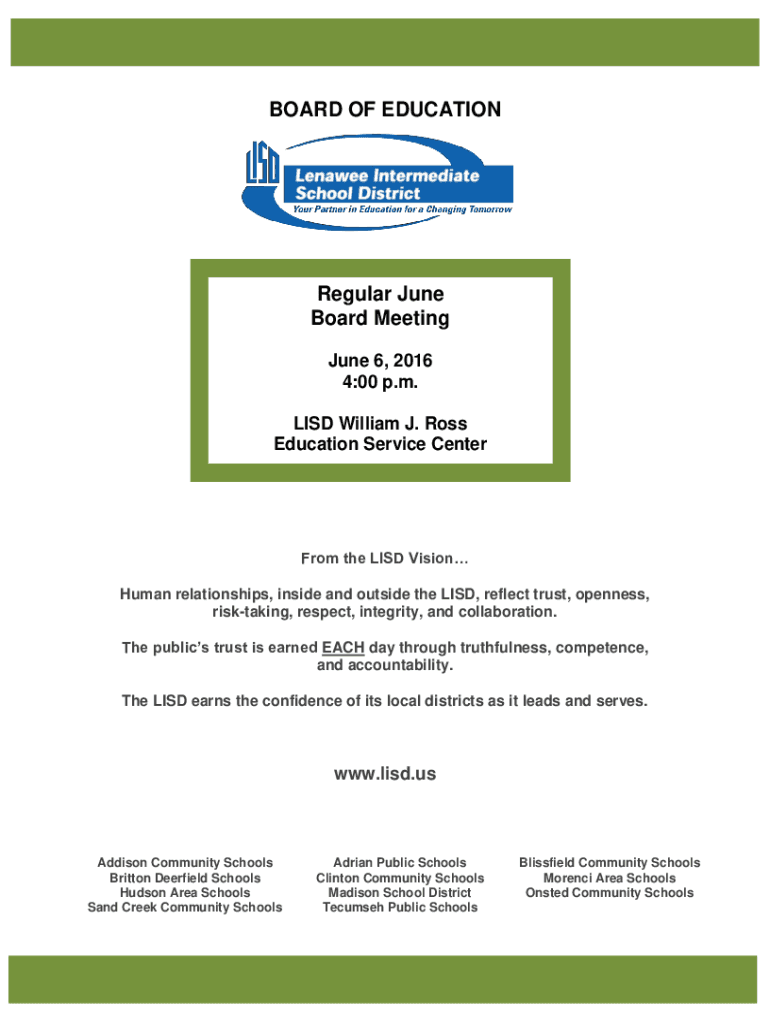 BOARD OF EDUCATION

LISD
Lenawee Intermediate School District
Your Partner in Education for a Changing Tomorrow

Regular June Board Meeting

June 6, 2016
4:00 p.m.

LISD William J. Ross Education Service Center

From the LISD Vision…

Human relationships, inside and outside the LISD, reflect trust, openness, risk-taking, respect, integrity, and collaboration.

The public's trust is earned EACH day through truthfulness, competence, and accountability.

The LISD earns the confidence of its local districts as it leads and serves.

www.lisd.us

Addison Community Schools
Britton Deerfield Schools
Hudson Area Schools
Sand Creek Community Schools

Adrian Public Schools
Clinton Community Schools
Madison School District
Tecumseh Public Schools

Blissfield Community Schools
Morenci Area Schools
Onsted Community Schools